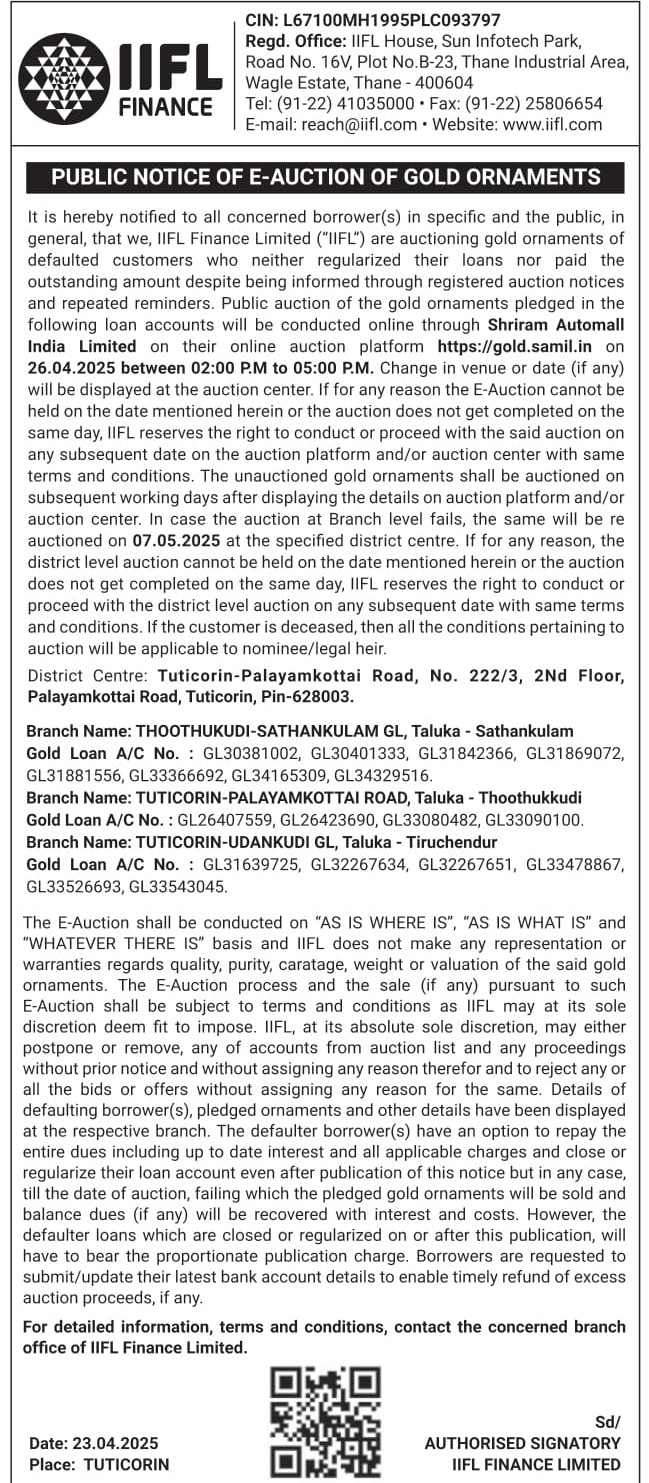 IIFL FINANCE

CIN: L67100MH1995PLC093797
Regd. Office: IIFL House, Sun Infotech Park, Road No. 16V, Plot No.B-23, Thane Industrial Area, Wagle Estate, Thane - 400604
Tel: (91-22) 41035000 • Fax: (91-22) 25806654
E-mail: reach@iifl.com • Website: www.iifl.com

PUBLIC NOTICE OF E-AUCTION OF GOLD ORNAMENTS

It is hereby notified to all concerned borrower(s) in specific and the public, in general, that we, IIFL Finance Limited ("IIFL") are auctioning gold ornaments of defaulted customers who neither regularized their loans nor paid the outstanding amount despite being informed through registered auction notices and repeated reminders. Public auction of the gold ornaments pledged in the following loan accounts will be conducted online through Shriram Automall India Limited on their online auction platform https://gold.samil.in on 26.04.2025 between 02:00 P.M to 05:00 P.M. Change in venue or date (if any) will be displayed at the auction center. If for any reason the E-Auction cannot be held on the date mentioned herein or the auction does not get completed on the same day, IIFL reserves the right to conduct or proceed with the said auction on any subsequent date on the auction platform and/or auction center with same terms and conditions. The unauctioned gold ornaments shall be auctioned on subsequent working days after displaying the details on auction platform and/or auction center. In case the auction at Branch level fails, the same will be re auctioned on 07.05.2025 at the specified district centre. If for any reason, the district level auction cannot be held on the date mentioned herein or the auction does not get completed on the same day, IIFL reserves the right to conduct or proceed with the district level auction on any subsequent date with same terms and conditions. If the customer is deceased, then all the conditions pertaining to auction will be applicable to nominee/legal heir.

District Centre: Tuticorin-Palayamkottai Road, No. 222/3, 2Nd Floor, Palayamkottai Road, Tuticorin, Pin-628003.

Branch Name: THOOTHUKUDI-SATHANKULAM GL, Taluka - Sathankulam
Gold Loan A/C No. : GL30381002, GL30401333, GL31842366, GL31869072, GL31881556, GL33366692, GL34165309, GL34329516.
Branch Name: TUTICORIN-PALAYAMKOTTAI ROAD, Taluka - Thoothukkudi
Gold Loan A/C No. : GL26407559, GL26423690, GL33080482, GL33090100.
Branch Name: TUTICORIN-UDANKUDI GL, Taluka - Tiruchendur
Gold Loan A/C No. : GL31639725, GL32267634, GL32267651, GL33478867, GL33526693, GL33543045.

The E-Auction shall be conducted on "AS IS WHERE IS", "AS IS WHAT IS" and "WHATEVER THERE IS" basis and IIFL does not make any representation or warranties regards quality, purity, caratage, weight or valuation of the said gold ornaments. The E-Auction process and the sale (if any) pursuant to such E-Auction shall be subject to terms and conditions as IIFL may at its sole discretion deem fit to impose. IIFL, at its absolute sole discretion, may either postpone or remove, any of accounts from auction list and any proceedings without prior notice and without assigning any reason therefor and to reject any or all the bids or offers without assigning any reason for the same. Details of defaulting borrower(s), pledged ornaments and other details have been displayed at the respective branch. The defaulter borrower(s) have an option to repay the entire dues including up to date interest and all applicable charges and close or regularize their loan account even after publication of this notice but in any case, till the date of auction, failing which the pledged gold ornaments will be sold and balance dues (if any) will be recovered with interest and costs. However, the defaulter loans which are closed or regularized on or after this publication, will have to bear the proportionate publication charge. Borrowers are requested to submit/update their latest bank account details to enable timely refund of excess auction proceeds, if any.

For detailed information, terms and conditions, contact the concerned branch office of IIFL Finance Limited.

Date: 23.04.2025
Place: TUTICORIN

Sd/
AUTHORISED SIGNATORY
IIFL FINANCE LIMITED